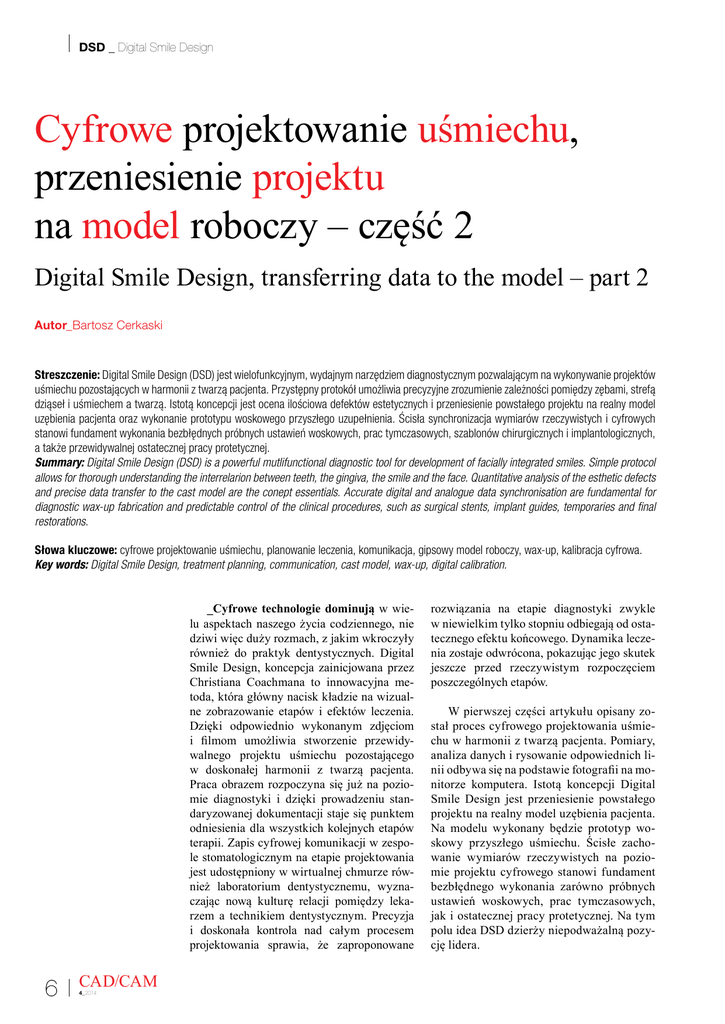 DSD _ Digital Smile Design

Cyfrowe projektowanie uśmiechu, przeniesienie projektu na model roboczy – część 2

Digital Smile Design, transferring data to the model – part 2

Autor_Bartosz Cerkaski

Streszczenie: Digital Smile Design (DSD) jest wielofunkcyjnym, wydajnym narzędziem diagnostycznym pozwalającym na wykonywanie projektów uśmiechu pozostających w harmonii z twarzą pacjenta. Przystępny protokół umożliwia precyzyjne zrozumienie zależności pomiędzy zębami, strefą dziąseł i uśmiechem a twarzą. Istotą koncepcji jest ocena ilościowa defektów estetycznych i przeniesienie powstałego projektu na realny model uzębienia pacjenta oraz wykonanie prototypu woskowego przyszłego uzupełnienia. Ścisła synchronizacja wymiarów rzeczywistych i cyfrowych stanowi fundament wykonania bezbłędnych próbnych ustawień woskowych, prac tymczasowych, szablonów chirurgicznych i implantologicznych, a także przewidywalnej ostatecznej pracy protetycznej.
Summary: Digital Smile Design (DSD) is a powerful mutlifunctional diagnostic tool for development of facially integrated smiles. Simple protocol allows for thorough understanding the interrelarion between teeth, the gingiva, the smile and the face. Quantitative analysis of the esthetic defects and precise data transfer to the cast model are the conept essentials. Accurate digital and analogue data synchronisation are fundamental for diagnostic wax-up fabrication and predictable control of the clinical procedures, such as surgical stents, implant guides, temporaries and final restorations.

Słowa kluczowe: cyfrowe projektowanie uśmiechu, planowanie leczenia, komunikacja, gipsowy model roboczy, wax-up, kalibracja cyfrowa.
Key words: Digital Smile Design, treatment planning, communication, cast model, wax-up, digital calibration.

_Cyfrowe technologie dominują w wielu aspektach naszego życia codziennego, nie dziwi więc duży rozmach, z jakim wkroczyły również do praktyk dentystycznych. Digital Smile Design, koncepcja zainicjowana przez Christiana Coachmana to innowacyjna metoda, która główny nacisk kładzie na wizualne zobrazowanie etapów i efektów leczenia. Dzięki odpowiednio wykonanym zdjęciom i filmom umożliwia stworzenie przewidywalnego projektu uśmiechu pozostającego w doskonałej harmonii z twarzą pacjenta. Praca obrazem rozpoczyna się już na poziomie diagnostyki i dzięki prowadzeniu standaryzowanej dokumentacji staje się punktem odniesienia dla wszystkich kolejnych etapów terapii. Zapis cyfrowej komunikacji w zespole stomatologicznym na etapie projektowania jest udostępniony w wirtualnej chmurze również laboratorium dentystycznemu, wyznaczając nową kulturę relacji pomiędzy lekarzem a technikiem dentystycznym. Precyzja i doskonała kontrola nad całym procesem projektowania sprawia, że zaproponowane rozwiązania na etapie diagnostyki zwykle w niewielkim tylko stopniu odbiegają od ostatecznego efektu końcowego. Dynamika leczenia zostaje odwrócona, pokazując jego skutek jeszcze przed rzeczywistym rozpoczęciem poszczególnych etapów.

W pierwszej części artykułu opisany został proces cyfrowego projektowania uśmiechu w harmonii z twarzą pacjenta. Pomiary, analiza danych i rysowanie odpowiednich linii odbywa się na podstawie fotografii na monitorze komputera. Istotą koncepcji Digital Smile Design jest przeniesienie powstałego projektu na realny model uzębienia pacjenta. Na modelu wykonany będzie prototyp woskowy przyszłego uśmiechu. Ścisłe zachowanie wymiarów rzeczywistych na poziomie projektu cyfrowego stanowi fundament bezbłędnego wykonania zarówno próbnych ustawień woskowych, prac tymczasowych, jak i ostatecznej pracy protetycznej. Na tym polu idea DSD dzierży niepodważalną pozycję lidera.

6 | CAD/CAM 4_2014